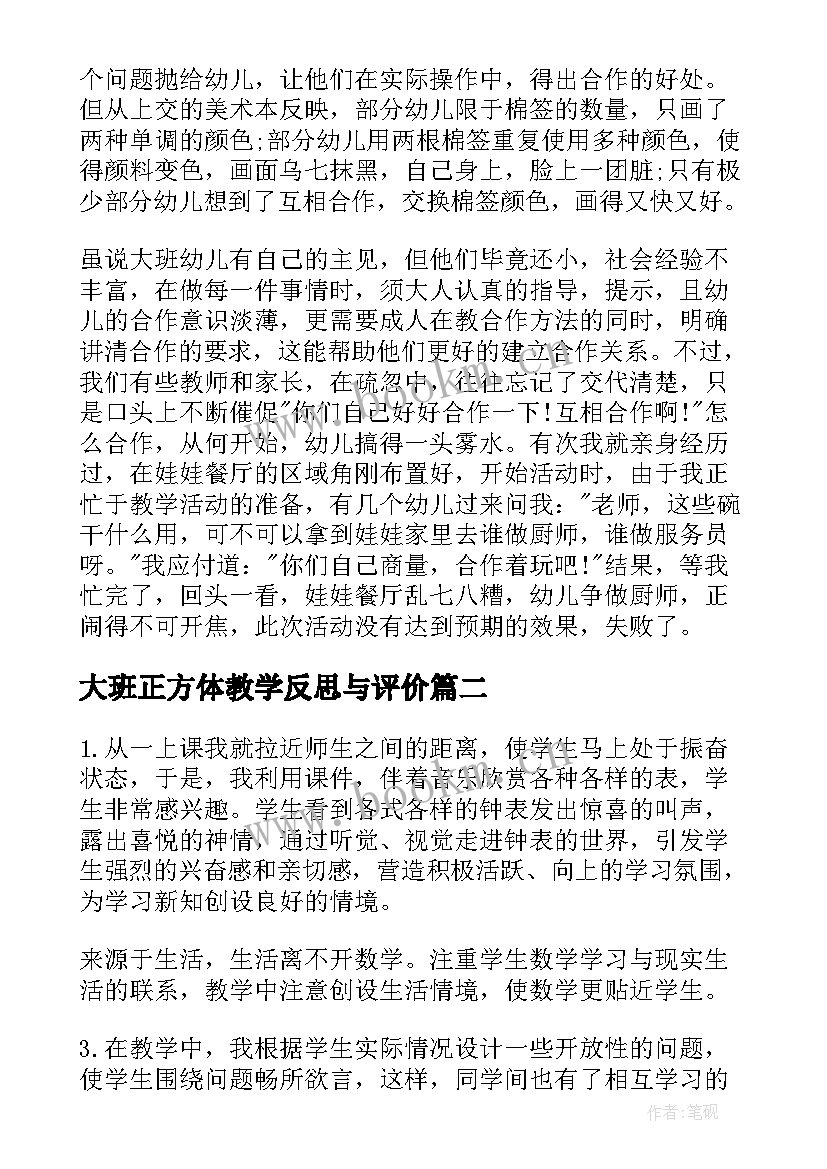 个问题抛给幼儿，让他们在实际操作中，得出合作的好处。但从上交的美术本反映，部分幼儿限于棉签的数量，只画了两种单调的颜色;部分幼儿用两根棉签重复使用多种颜色，使得颜料变色，画面乌七抹黑，自己身上，脸上一团脏;只有极少部分幼儿想到了互相合作，交换棉签颜色，画得又快又好。

虽说大班幼儿有自己的主见，但他们毕竟还小，社会经验不丰富，在做每一件事情时，须大人认真的指导，提示，且幼儿的合作意识淡薄，更需要成人在教合作方法的同时，明确讲清合作的要求，这能帮助他们更好的建立合作关系。不过，我们有些教师和家长，在疏忽中，往往忘记了交代清楚，只是口头上不断催促"你们自己好好合作一下!互相合作啊!"怎么合作，从何开始，幼儿搞得一头雾水。有次我就亲身经历过，在娃娃餐厅的区域角刚布置好，开始活动时，由于我正忙于教学活动的准备，有几个幼儿过来问我："老师，这些碗干什么用，可不可以拿到娃娃家里去谁做厨师，谁做服务员呀。"我应付道："你们自己商量，合作着玩吧!"结果，等我忙完了，回头一看，娃娃餐厅乱七八糟，幼儿争做厨师，正闹得不可开焦，此次活动没有达到预期的效果，失败了。

大班正方体教学反思与评价篇二

1.从一上课我就拉近师生之间的距离，使学生马上处于振奋状态，于是，我利用课件，伴着音乐欣赏各种各样的表，学生非常感兴趣。学生看到各式各样的钟表发出惊喜的叫声，露出喜悦的神情，通过听觉、视觉走进钟表的世界，引发学生强烈的兴奋感和亲切感，营造积极活跃、向上的学习氛围，为学习新知创设良好的情境。

来源于生活，生活离不开数学。注重学生数学学习与现实生活的联系，教学中注意创设生活情境，使数学更贴近学生。

3.在教学中，我根据学生实际情况设计一些开放性的问题，使学生围绕问题畅所欲言，这样，同学间也有了相互学习的

作者:笔砚